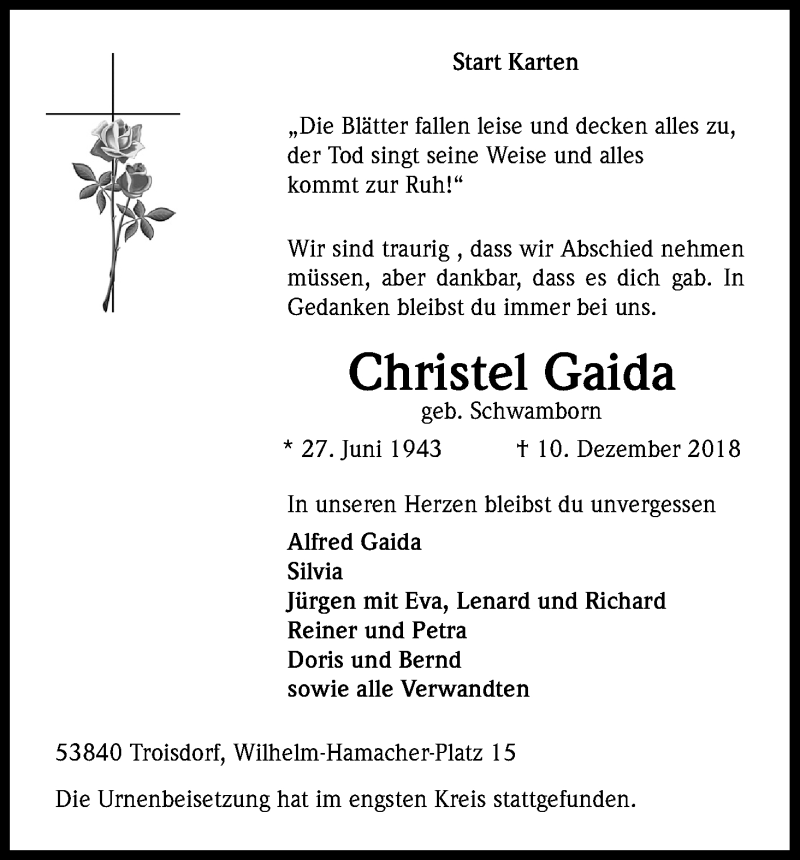 Start Karten

„Die Blätter fallen leise und decken alles zu, der Tod singt seine Weise und alles kommt zur Ruh!“

Wir sind traurig , dass wir Abschied nehmen müssen, aber dankbar, dass es dich gab. In Gedanken bleibst du immer bei uns.

Christel Gaida
geb. Schwamborn

* 27. Juni 1943 † 10. Dezember 2018

In unseren Herzen bleibst du unvergessen

Alfred Gaida
Silvia
Jürgen mit Eva, Lenard und Richard
Reiner und Petra
Doris und Bernd
sowie alle Verwandten

53840 Troisdorf, Wilhelm-Hamacher-Platz 15

Die Urnenbeisetzung hat im engsten Kreis stattgefunden.